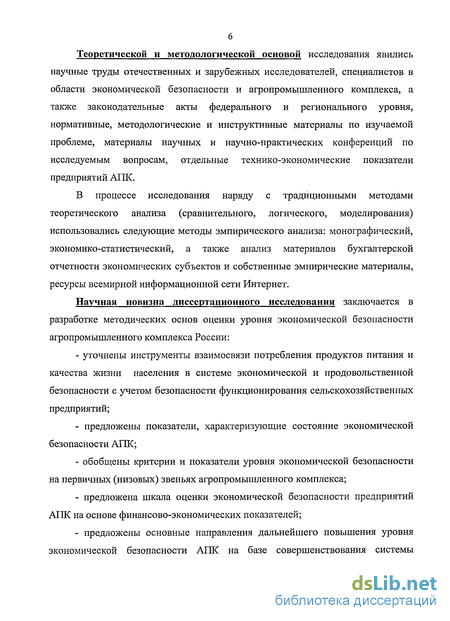 6

Теоретической и методологической основой исследования явились научные труды отечественных и зарубежных исследователей, специалистов в области экономической безопасности и агропромышленного комплекса, а также законодательные акты федерального и регионального уровня, нормативные, методологические и инструктивные материалы по изучаемой проблеме, материалы научных и научно-практических конференций по исследуемым вопросам, отдельные технико-экономические показатели предприятий АПК.

В процессе исследования наряду с традиционными методами теоретического анализа (сравнительного, логического, моделирования) использовались следующие методы эмпирического анализа: монографический, экономико-статистический, а также анализ материалов бухгалтерской отчетности экономических субъектов и собственные эмпирические материалы, ресурсы всемирной информационной сети Интернет.

Научная новизна диссертационного исследования заключается в разработке методических основ оценки уровня экономической безопасности агропромышленного комплекса России:

- уточнены инструменты взаимосвязи потребления продуктов питания и качества жизни населения в системе экономической и продовольственной безопасности с учетом безопасности функционирования сельскохозяйственных предприятий;

- предложены показатели, характеризующие состояние экономической безопасности АПК;

- обобщены критерии и показатели уровня экономической безопасности на первичных (низовых) звеньях агропромышленного комплекса;

- предложена шкала оценки экономической безопасности предприятий АПК на основе финансово-экономических показателей;

- предложены основные направления дальнейшего повышения уровня экономической безопасности АПК на базе совершенствования системы

dsLib.net
библиотека диссертаций